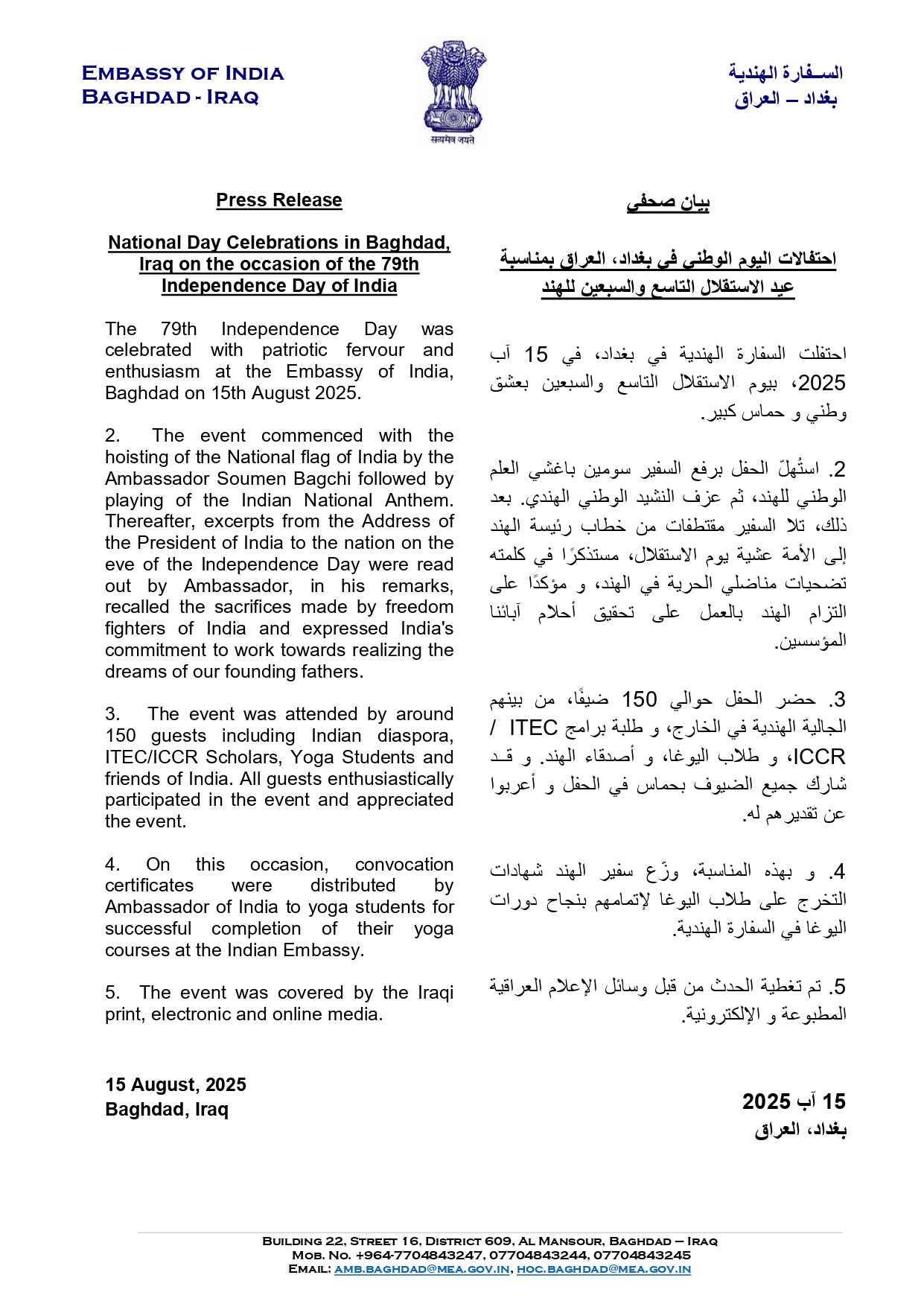 EMBASSY OF INDIA
BAGHDAD - IRAQ

सत्यमेव जयते

السـفارة الهندية
بغداد – العراق

Press Release

National Day Celebrations in Baghdad, Iraq on the occasion of the 79th Independence Day of India

The 79th Independence Day was celebrated with patriotic fervour and enthusiasm at the Embassy of India, Baghdad on 15th August 2025.

2. The event commenced with the hoisting of the National flag of India by the Ambassador Soumen Bagchi followed by playing of the Indian National Anthem. Thereafter, excerpts from the Address of the President of India to the nation on the eve of the Independence Day were read out by Ambassador, in his remarks, recalled the sacrifices made by freedom fighters of India and expressed India's commitment to work towards realizing the dreams of our founding fathers.

3. The event was attended by around 150 guests including Indian diaspora, ITEC/ICCR Scholars, Yoga Students and friends of India. All guests enthusiastically participated in the event and appreciated the event.

4. On this occasion, convocation certificates were distributed by Ambassador of India to yoga students for successful completion of their yoga courses at the Indian Embassy.

5. The event was covered by the Iraqi print, electronic and online media.

15 August, 2025
Baghdad, Iraq

بيان صحفي

احتفالات اليوم الوطني في بغداد، العراق بمناسبة عيد الاستقلال التاسع والسبعين للهند

احتفلت السفارة الهندية في بغداد، في 15 آب 2025، بيوم الاستقلال التاسع والسبعين بعشق وطني و حماس كبير.

2. استُهلّ الحفل برفع السفير سومين باغشي العلم الوطني للهند، ثم عزف النشيد الوطني الهندي. بعد ذلك، تلا السفير مقتطفات من خطاب رئيسة الهند إلى الأمة عشية يوم الاستقلال، مستذكرًا في كلمته تضحيات مناضلي الحرية في الهند، و مؤكدًا على التزام الهند بالعمل على تحقيق أحلام آبائنا المؤسسين.

3. حضر الحفل حوالي 150 ضيفًا، من بينهم الجالية الهندية في الخارج، و طلبة برامج ITEC / ICCR، و طلاب اليوغا، و أصدقاء الهند. و قـد شارك جميع الضيوف بحماس في الحفل و أعربوا عن تقديرهم له.

4. و بهذه المناسبة، وزّع سفير الهند شهادات التخرج على طلاب اليوغا لإتمامهم بنجاح دورات اليوغا في السفارة الهندية.

5. تم تغطية الحدث من قبل وسائل الإعلام العراقية المطبوعة و الإلكترونية.

15 آب 2025
بغداد، العراق

BUILDING 22, STREET 16, DISTRICT 609, AL MANSOUR, BAGHDAD – IRAQ
MOB. NO. +964-7704843247, 07704843244, 07704843245
EMAIL: AMB.BAGHDAD@MEA.GOV.IN, HOC.BAGHDAD@MEA.GOV.IN